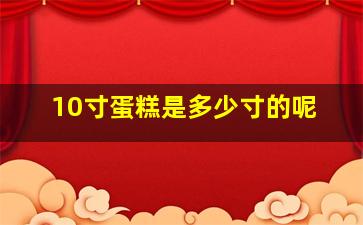 10寸蛋糕是多少寸的呢